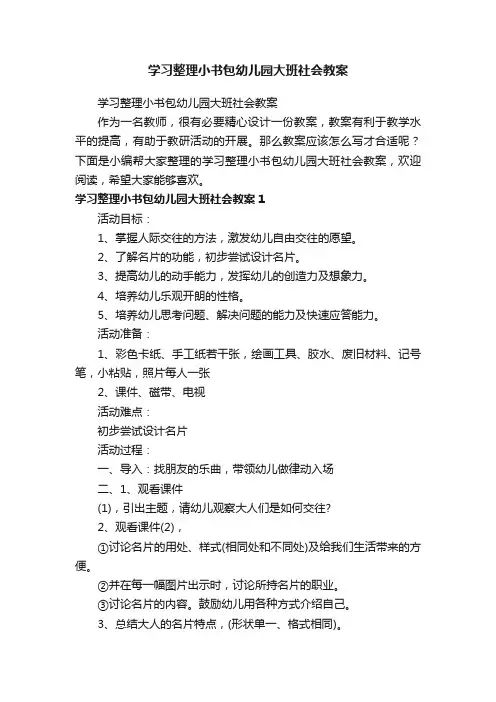 学习整理小书包幼儿园大班社会教案

学习整理小书包幼儿园大班社会教案

作为一名教师，很有必要精心设计一份教案，教案有利于教学水平的提高，有助于教研活动的开展。那么教案应该怎么写才合适呢？下面是小编帮大家整理的学习整理小书包幼儿园大班社会教案，欢迎阅读，希望大家能够喜欢。

学习整理小书包幼儿园大班社会教案 1

活动目标：

1、掌握人际交往的方法，激发幼儿自由交往的愿望。

2、了解名片的功能，初步尝试设计名片。

3、提高幼儿的动手能力，发挥幼儿的创造力及想象力。

4、培养幼儿乐观开朗的性格。

5、培养幼儿思考问题、解决问题的能力及快速应答能力。

活动准备：

1、彩色卡纸、手工纸若干张，绘画工具、胶水、废旧材料、记号笔，小粘贴，照片每人一张

2、课件、磁带、电视

活动难点：

初步尝试设计名片

活动过程：

一、导入：找朋友的乐曲，带领幼儿做律动入场

二、1、观看课件

(1)，引出主题，请幼儿观察大人们是如何交往?

2、观看课件(2)，

①讨论名片的用处、样式(相同处和不同处)及给我们生活带来的方便。

②并在每一幅图片出示时，讨论所持名片的职业。

③讨论名片的内容。鼓励幼儿用各种方式介绍自己。

3、总结大人的名片特点，(形状单一、格式相同)。